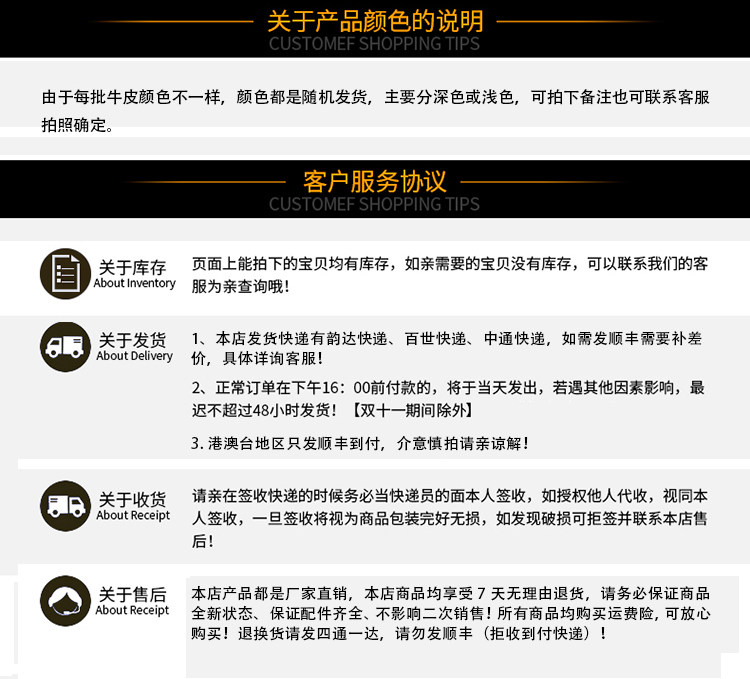 关于产品颜色的说明
CUSTOMEF SHOPPING TIPS

由于每批牛皮颜色不一样，颜色都是随机发货，主要分深色或浅色，可拍下备注也可联系客服拍照确定。

客户服务协议
CUSTOMEF SHOPPING TIPS

关于库存
About Inventory

页面上能拍下的宝贝均有库存，如亲需要的宝贝没有库存，可以联系我们的客服为亲查询哦！

关于发货
About Delivery

1、本店发货快递有韵达快递、百世快递、中通快递，如需发顺丰需要补差价，具体详询客服！

2、正常订单在下午16：00前付款的，将于当天发出，若遇其他因素影响，最迟不超过48小时发货！【双十一期间除外】

3. 港澳台地区只发顺丰到付，介意慎拍请亲谅解！

关于收货
About Receipt

请亲在签收快递的时候务必当快递员的面本人签收，如授权他人代收，视同本人签收，一旦签收将视为商品包装完好无损，如发现破损可拒签并联系本店售后！

关于售后
About Receipt

本店产品都是厂家直销，本店商品均享受 7 天无理由退货，请务必保证商品全新状态、保证配件齐全、不影响二次销售！所有商品均购买运费险，可放心购买！退换货请发四通一达，请勿发顺丰（拒收到付快递）！